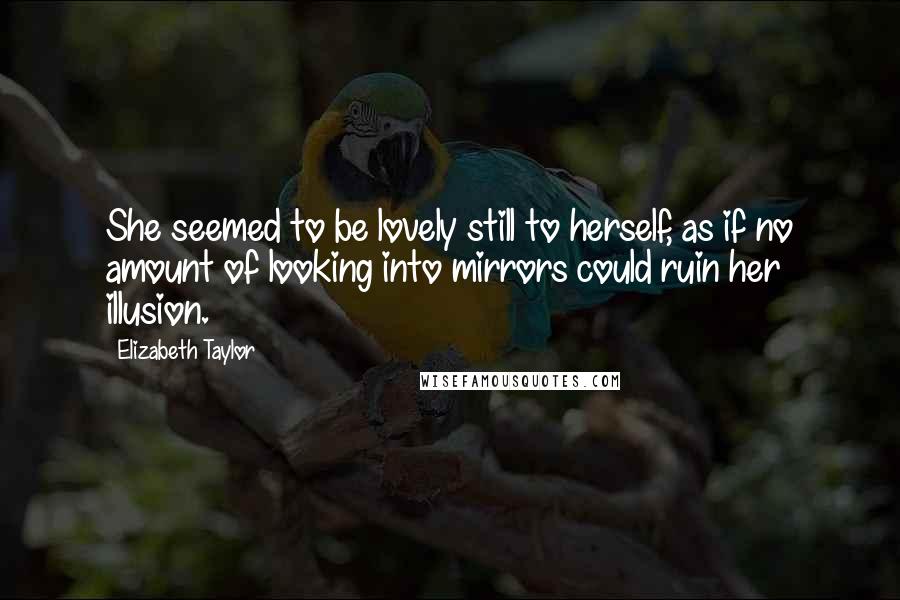 She seemed to be lovely still to herself, as if no amount of looking into mirrors could ruin her illusion.

Elizabeth Taylor

WISEFAMOUSQUOTES.COM